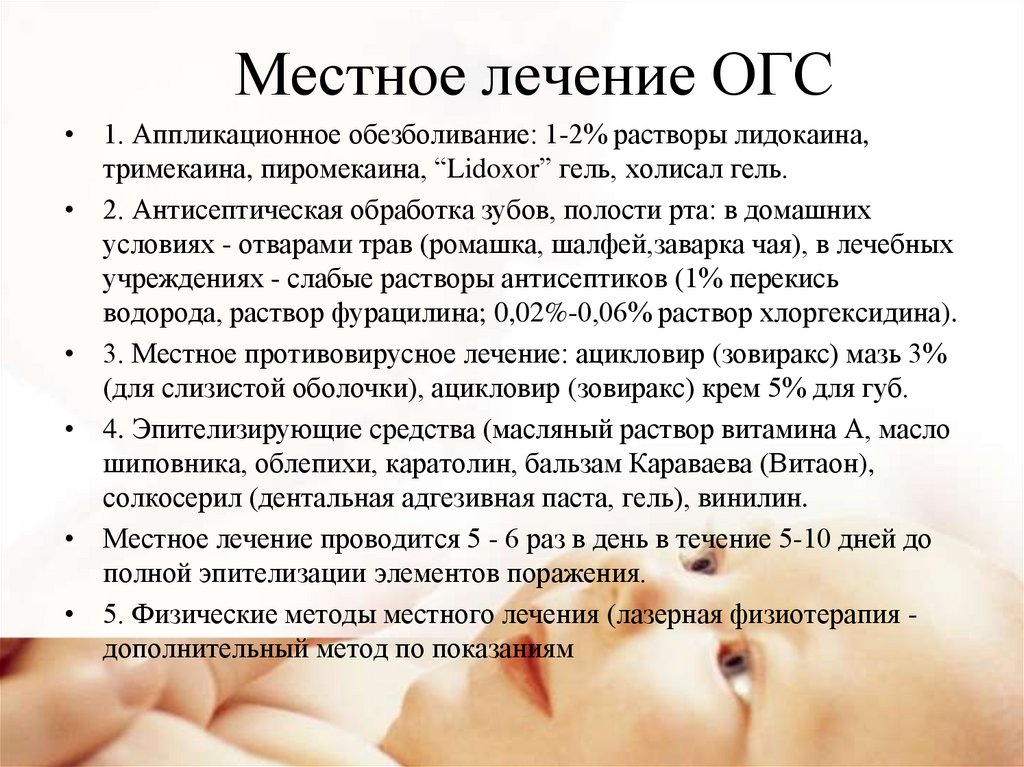 Местное лечение ОГС

• 1. Аппликационное обезболивание: 1-2% растворы лидокаина, тримекаина, пиромекаина, "Lidoxor" гель, холисал гель.

• 2. Антисептическая обработка зубов, полости рта: в домашних условиях - отварами трав (ромашка, шалфей,заварка чая), в лечебных учреждениях - слабые растворы антисептиков (1% перекись водорода, раствор фурацилина; 0,02%-0,06% раствор хлоргексидина).

• 3. Местное противовирусное лечение: ацикловир (зовиракс) мазь 3% (для слизистой оболочки), ацикловир (зовиракс) крем 5% для губ.

• 4. Эпителизирующие средства (масляный раствор витамина А, масло шиповника, облепихи, каратолин, бальзам Караваева (Витаон), солкосерил (дентальная адгезивная паста, гель), винилин.

• Местное лечение проводится 5 - 6 раз в день в течение 5-10 дней до полной эпителизации элементов поражения.

• 5. Физические методы местного лечения (лазерная физиотерапия - дополнительный метод по показаниям